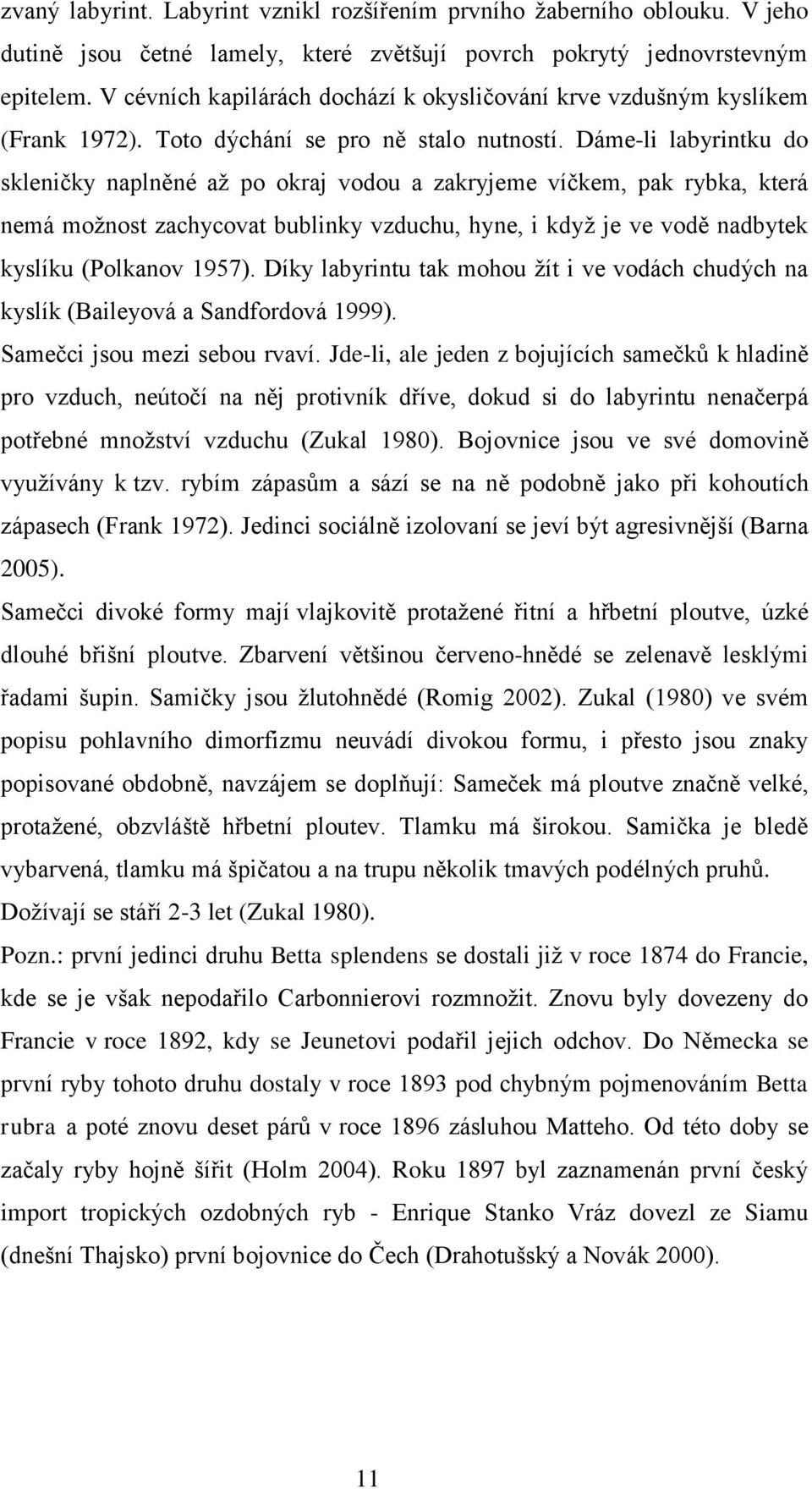 zvaný labyrint. Labyrint vznikl rozšířením prvního žaberního oblouku. V jeho dutině jsou četné lamely, které zvětšují povrch pokrytý jednovrstevným epitelem. V cévních kapilárách dochází k okysličování krve vzdušným kyslíkem (Frank 1972). Toto dýchání se pro ně stalo nutností. Dáme-li labyrintku do skleničky naplněné až po okraj vodou a zakryjeme víčkem, pak rybka, která nemá možnost zachycovat bublinky vzduchu, hyne, i když je ve vodě nadbytek kyslíku (Polkanov 1957). Díky labyrintu tak mohou žít i ve vodách chudých na kyslík (Baileyová a Sandfordová 1999).

Samečci jsou mezi sebou rvaví. Jde-li, ale jeden z bojujících samečků k hladině pro vzduch, neútočí na něj protivník dříve, dokud si do labyrintu nenačerpá potřebné množství vzduchu (Zukal 1980). Bojovnice jsou ve své domovině využívány k tzv. rybím zápasům a sází se na ně podobně jako při kohoutích zápasech (Frank 1972). Jedinci sociálně izolovaní se jeví být agresivnější (Barna 2005).

Samečci divoké formy mají vlajkovitě protažené řitní a hřbetní ploutve, úzké dlouhé břišní ploutve. Zbarvení většinou červeno-hnědé se zelenavě lesklými řadami šupin. Samičky jsou žlutohnědé (Romig 2002). Zukal (1980) ve svém popisu pohlavního dimorfizmu neuvádí divokou formu, i přesto jsou znaky popisované obdobně, navzájem se doplňují: Sameček má ploutve značně velké, protažené, obzvláště hřbetní ploutev. Tlamku má širokou. Samička je bledě vybarvená, tlamku má špičatou a na trupu několik tmavých podélných pruhů.

Dožívají se stáří 2-3 let (Zukal 1980).

Pozn.: první jedinci druhu Betta splendens se dostali již v roce 1874 do Francie, kde se je však nepodařilo Carbonnierovi rozmnožit. Znovu byly dovezeny do Francie v roce 1892, kdy se Jeunetovi podařil jejich odchov. Do Německa se první ryby tohoto druhu dostaly v roce 1893 pod chybným pojmenováním Betta rubra a poté znovu deset párů v roce 1896 zásluhou Matteho. Od této doby se začaly ryby hojně šířit (Holm 2004). Roku 1897 byl zaznamenán první český import tropických ozdobných ryb - Enrique Stanko Vráz dovezl ze Siamu (dnešní Thajsko) první bojovnice do Čech (Drahotušský a Novák 2000).

11